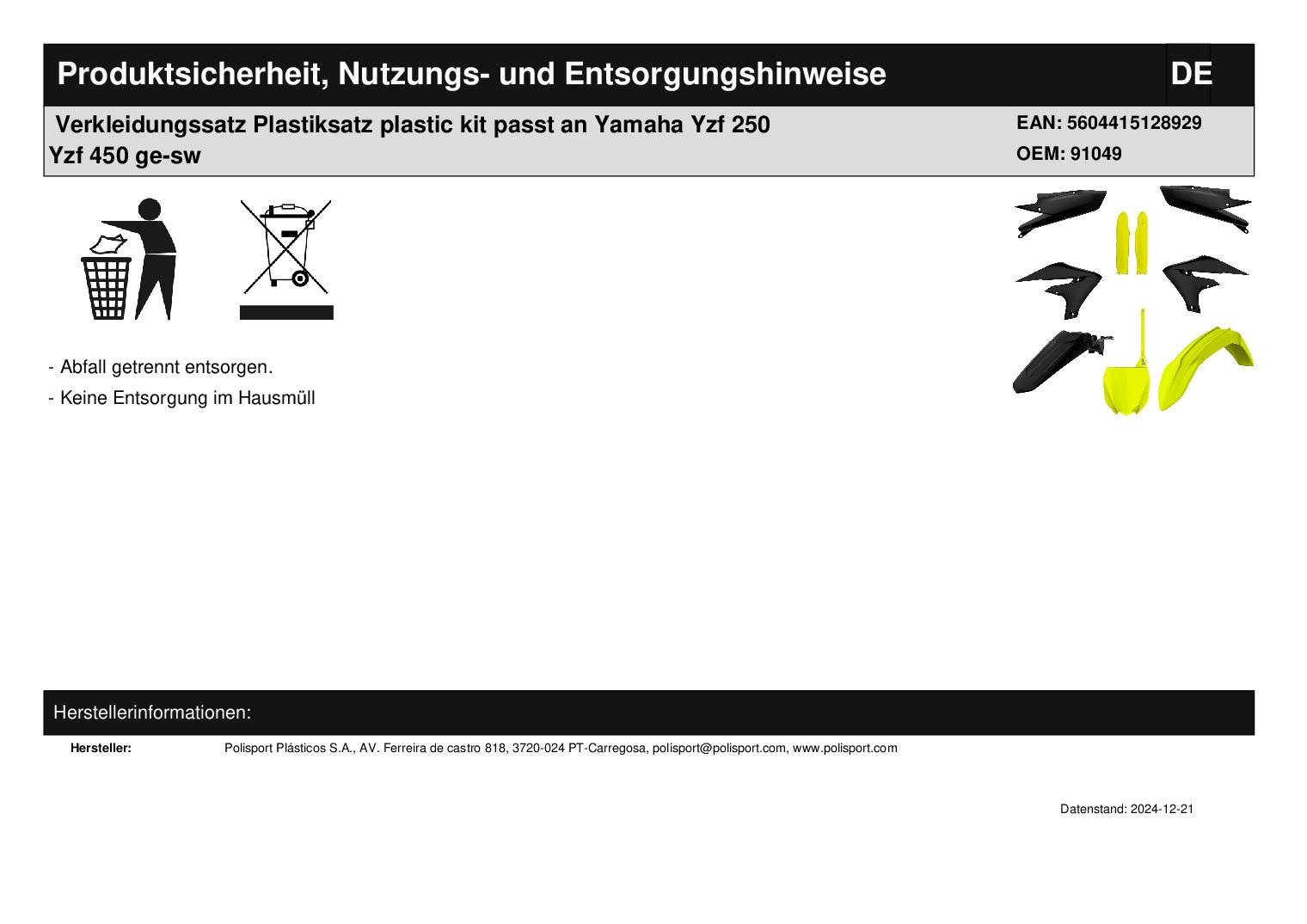 Produktsicherheit, Nutzungs- und Entsorgungshinweise

DE

Verkleidungssatz Plastiksatz plastic kit passt an Yamaha Yzf 250 Yzf 450 ge-sw

EAN: 5604415128929
OEM: 91049

- Abfall getrennt entsorgen.
- Keine Entsorgung im Hausmüll

Herstellerinformationen:

Hersteller: Polisport Plásticos S.A., AV. Ferreira de castro 818, 3720-024 PT-Carregosa, polisport@polisport.com, www.polisport.com

Datenstand: 2024-12-21